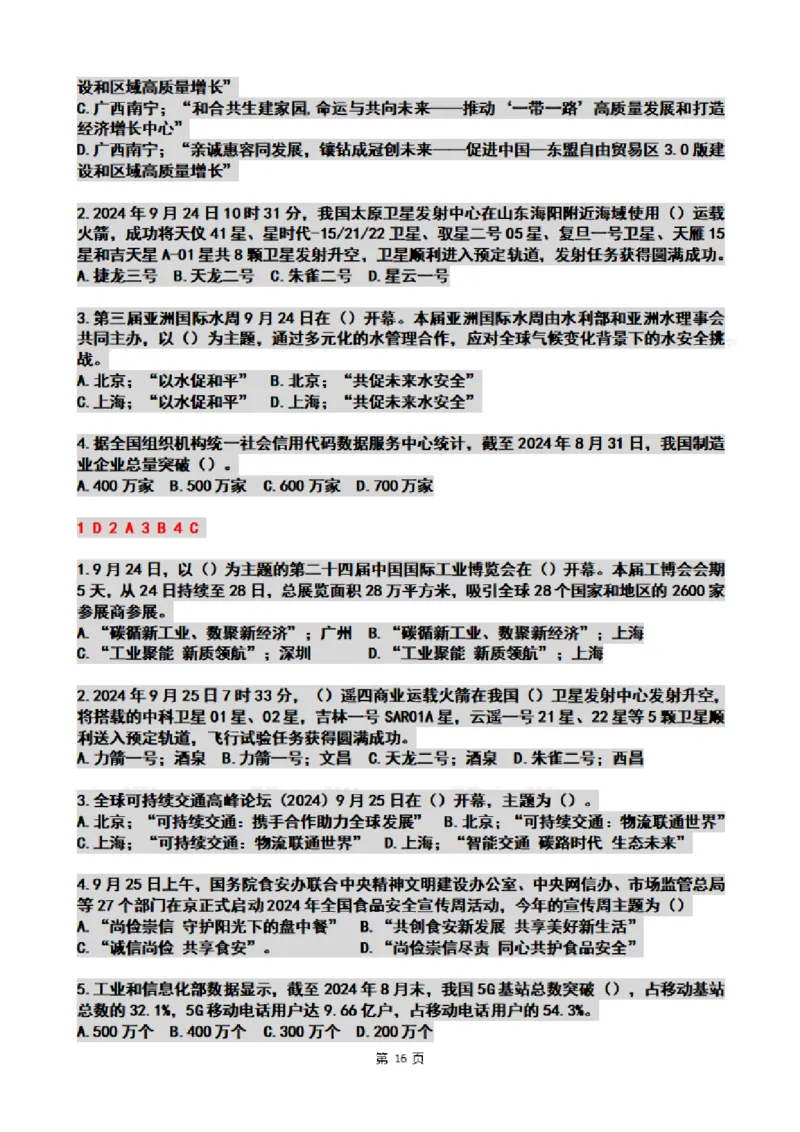 设和区域高质量增长”
C.广西南宁；“和合共生建家园，命运与共向未来——推动‘一带一路’高质量发展和打造经济增长中心”
D.广西南宁；“亲诚惠容同发展，镶钻成冠创未来——促进中国—东盟自由贸易区 3.0 版建设和区域高质量增长”

2.2024 年 9 月 24 日 10 时 31 分，我国太原卫星发射中心在山东海阳附近海域使用（）运载火箭，成功将天仪 41 星、星时代-15/21/22 卫星、驭星二号 05 星、复旦一号卫星、天雁 15 星和吉天星 A-01 星共 8 颗卫星发射升空，卫星顺利进入预定轨道，发射任务获得圆满成功。
A.捷龙三号 B.天龙二号 C.朱雀二号 D.星云一号

3.第三届亚洲国际水周 9 月 24 日在（）开幕。本届亚洲国际水周由水利部和亚洲水理事会共同主办，以（）为主题，通过多元化的水管理合作，应对全球气候变化背景下的水安全挑战。
A.北京；“以水促和平” B.北京；“共促未来水安全”
C.上海；“以水促和平” D.上海；“共促未来水安全”

4.据全国组织机构统一社会信用代码数据服务中心统计，截至 2024 年 8 月 31 日，我国制造业企业总量突破（）。
A.400 万家 B.500 万家 C.600 万家 D.700 万家

1 D 2 A 3 B 4 C

1.9 月 24 日，以（）为主题的第二十四届中国国际工业博览会在（）开幕。本届工博会会期 5 天，从 24 日持续至 28 日，总展览面积 28 万平方米，吸引全球 28 个国家和地区的 2600 家参展商参展。
A.“碳循新工业、数聚新经济”；广州 B.“碳循新工业、数聚新经济”；上海
C.“工业聚能 新质领航”；深圳 D.“工业聚能 新质领航”；上海

2.2024 年 9 月 25 日 7 时 33 分，（）遥四商业运载火箭在我国（）卫星发射中心发射升空，将搭载的中科卫星 01 星、02 星，吉林一号 SAR01A 星，云遥一号 21 星、22 星等 5 颗卫星顺利送入预定轨道，飞行试验任务获得圆满成功。
A.力箭一号；酒泉 B.力箭一号；文昌 C.天龙二号；酒泉 D.朱雀二号；西昌

3.全球可持续交通高峰论坛（2024）9 月 25 日在（）开幕，主题为（）。
A.北京；“可持续交通：携手合作助力全球发展” B.北京；“可持续交通：物流联通世界”
C.上海；“可持续交通：物流联通世界” D.上海；“智能交通 碳路时代 生态未来”

4.9 月 25 日上午，国务院食安办联合中央精神文明建设办公室、中央网信办、市场监管总局等 27 个部门在京正式启动 2024 年全国食品安全宣传周活动，今年的宣传周主题为（）
A.“尚俭崇信 守护阳光下的盘中餐” B.“共创食安新发展 共享美好新生活”
C.“诚信尚俭 共享食安”。 D.“尚俭崇信尽责 同心共护食品安全”

5.工业和信息化部数据显示，截至 2024 年 8 月末，我国 5G 基站总数突破（），占移动基站总数的 32.1%，5G 移动电话用户达 9.66 亿户，占移动电话用户的 54.3%。
A.500 万个 B.400 万个 C.300 万个 D.200 万个

第 16 页